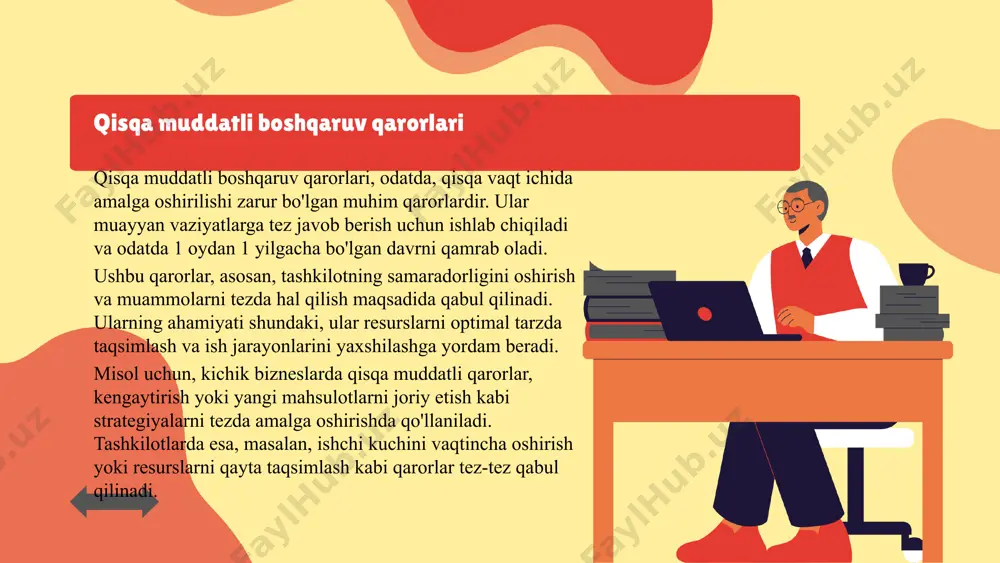 Qisqa muddatli boshqaruv qarorlari

Qisqa muddatli boshqaruv qarorlari, odatda, qisqa vaqt ichida amalga oshirilishi zarur bo'lgan muhim qarorlardir. Ular muayyan vaziyatlarga tez javob berish uchun ishlab chiqiladi va odatda 1 oydan 1 yilgacha bo'lgan davrni qamrab oladi.

Ushbu qarorlar, asosan, tashkilotning samaradorligini oshirish va muammolarni tezda hal qilish maqsadida qabul qilinadi. Ularning ahamiyati shundaki, ular resurslarni optimal tarzda taqsimlash va ish jarayonlarini yaxshilashga yordam beradi.

Misol uchun, kichik bizneslarda qisqa muddatli qarorlar, kengaytirish yoki yangi mahsulotlarni joriy etish kabi strategiyalarni tezda amalga oshirishda qo'llaniladi. Tashkilotlarda esa, masalan, ishchi kuchini vaqtincha oshirish yoki resurslarni qayta taqsimlash kabi qarorlar tez-tez qabul qilinadi.

FaylHub.uz